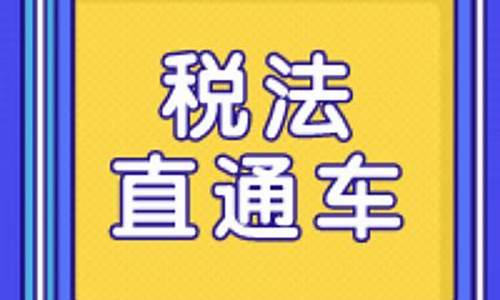 税法
直通车